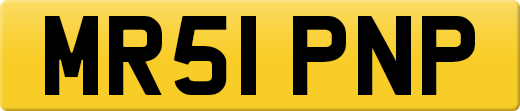 MR51 PNP